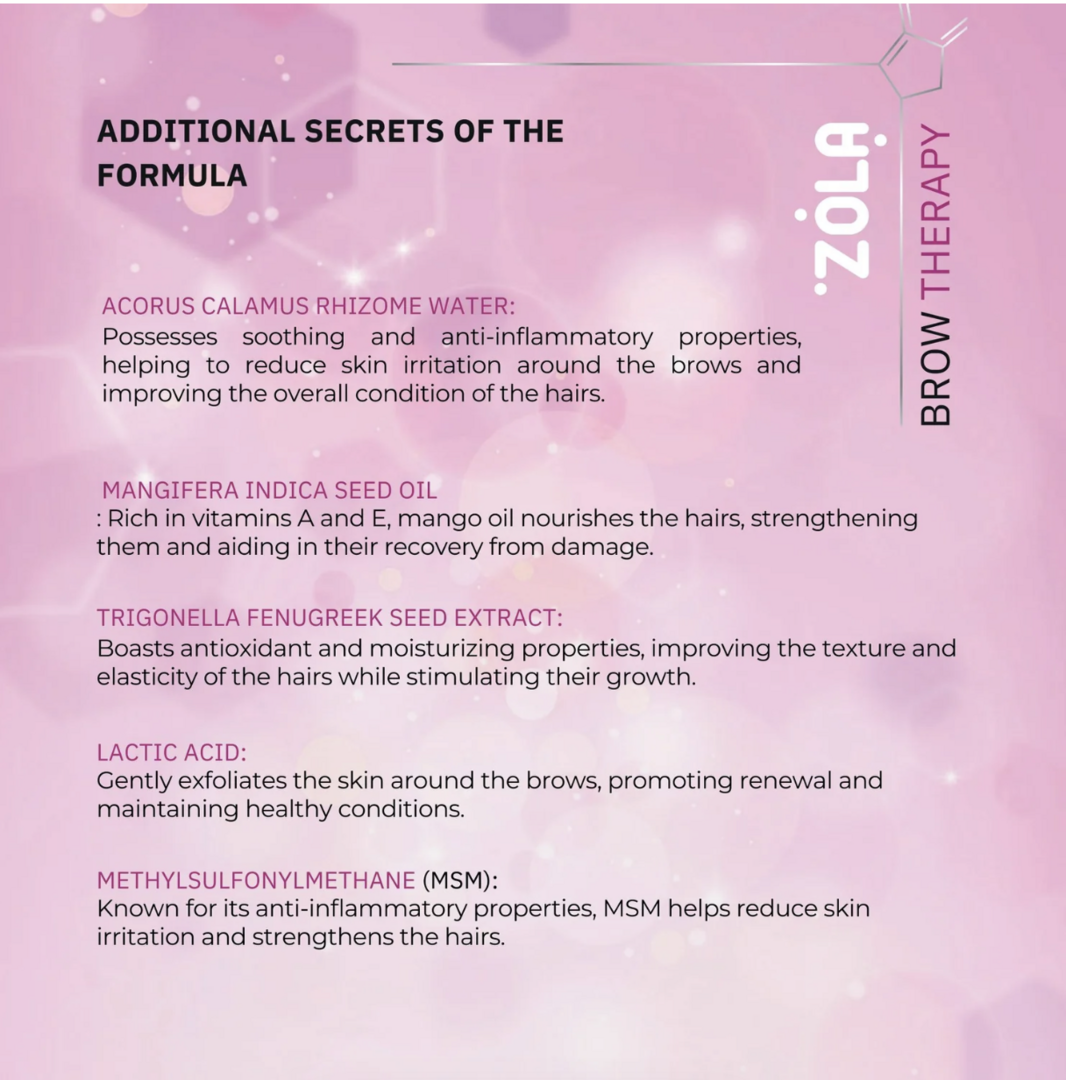 ADDITIONAL SECRETS OF THE FORMULA

ZOLA BROW THERAPY

ACORUS CALAMUS RHIZOME WATER:
Possesses soothing and anti-inflammatory properties, helping to reduce skin irritation around the brows and improving the overall condition of the hairs.

MANGIFERA INDICA SEED OIL
: Rich in vitamins A and E, mango oil nourishes the hairs, strengthening them and aiding in their recovery from damage.

TRIGONELLA FENUGREEK SEED EXTRACT:
Boasts antioxidant and moisturizing properties, improving the texture and elasticity of the hairs while stimulating their growth.

LACTIC ACID:
Gently exfoliates the skin around the brows, promoting renewal and maintaining healthy conditions.

METHYLSULFONYLMETHANE (MSM):
Known for its anti-inflammatory properties, MSM helps reduce skin irritation and strengthens the hairs.